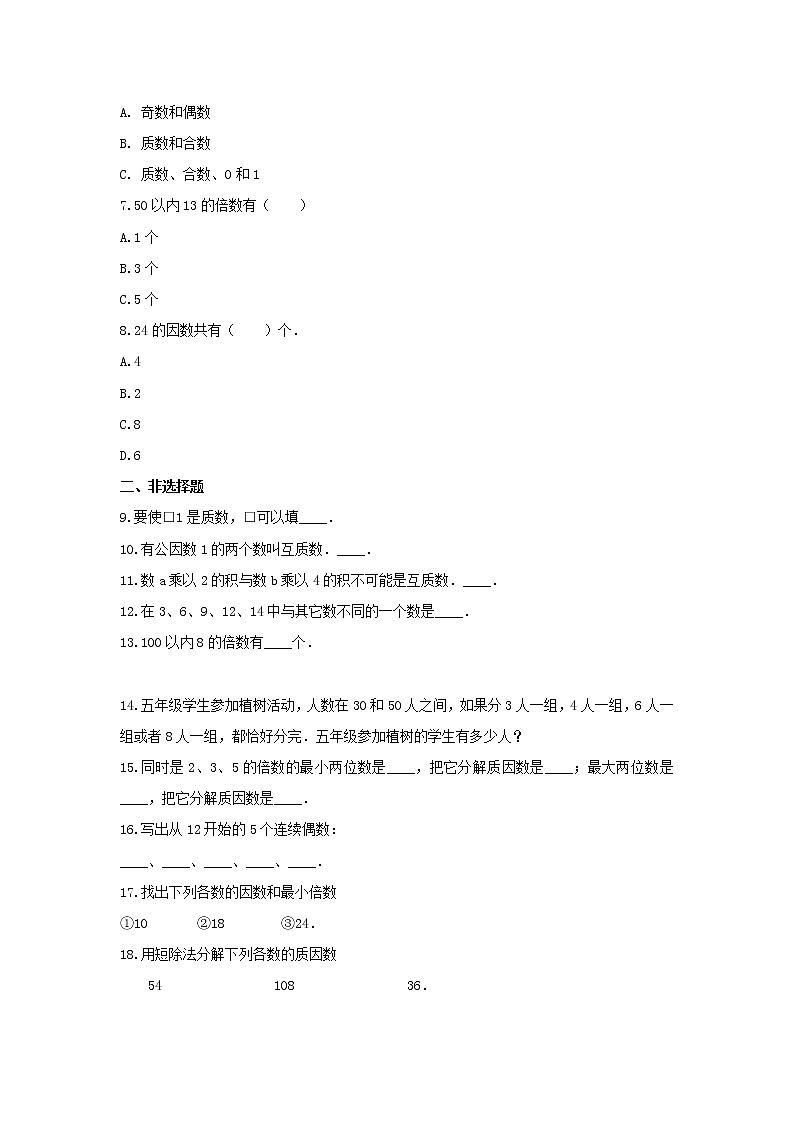 A. 奇数和偶数

B. 质数和合数

C. 质数、合数、0 和 1

7.50 以内 13 的倍数有（　　）

A.1 个

B.3 个

C.5 个

8.24 的因数共有（　　）个.

A.4

B.2

C.8

D.6

二、非选择题

9.要使□1 是质数，□可以填____.

10.有公因数 1 的两个数叫互质数．____.

11.数 a 乘以 2 的积与数 b 乘以 4 的积不可能是互质数．____.

12.在 3、6、9、12、14 中与其它数不同的一个数是____.

13.100 以内 8 的倍数有____个.

14.五年级学生参加植树活动，人数在 30 和 50 人之间，如果分 3 人一组，4 人一组，6 人一组或者 8 人一组，都恰好分完．五年级参加植树的学生有多少人？

15.同时是 2、3、5 的倍数的最小两位数是____，把它分解质因数是____；最大两位数是____，把它分解质因数是____.

16.写出从 12 开始的 5 个连续偶数：

____、____、____、____、____.

17.找出下列各数的因数和最小倍数

①10　　②18　　③24.

18.用短除法分解下列各数的质因数

54　　108　　36.